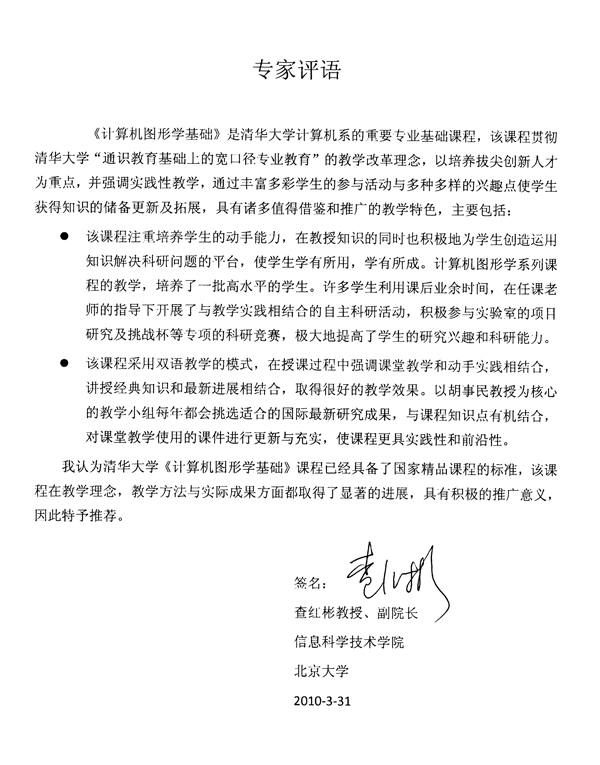 专家评语

《计算机图形学基础》是清华大学计算机系的重要专业基础课程，该课程贯彻清华大学“通识教育基础上的宽口径专业教育”的教学改革理念，以培养拔尖创新人才为重点，并强调实践性教学，通过丰富多彩学生的参与活动与多种多样的兴趣点使学生获得知识的储备更新及拓展，具有诸多值得借鉴和推广的教学特色，主要包括：

● 该课程注重培养学生的动手能力，在教授知识的同时也积极地为学生创造运用知识解决科研问题的平台，使学生学有所用，学有所成。计算机图形学系列课程的教学，培养了一批高水平的学生。许多学生利用课后业余时间，在任课老师的指导下开展了与教学实践相结合的自主科研活动，积极参与实验室的项目研究及挑战杯等专项的科研竞赛，极大地提高了学生的研究兴趣和科研能力。

● 该课程采用双语教学的模式，在授课过程中强调课堂教学和动手实践相结合，讲授经典知识和最新进展相结合，取得很好的教学效果。以胡事民教授为核心的教学小组每年都会挑选适合的国际最新研究成果，与课程知识点有机结合，对课堂教学使用的课件进行更新与充实，使课程更具实践性和前沿性。

我认为清华大学《计算机图形学基础》课程已经具备了国家精品课程的标准，该课程在教学理念，教学方法与实际成果方面都取得了显著的进展，具有积极的推广意义，因此特予推荐。

签名：查红彬

查红彬教授、副院长
信息科学技术学院
北京大学
2010-3-31